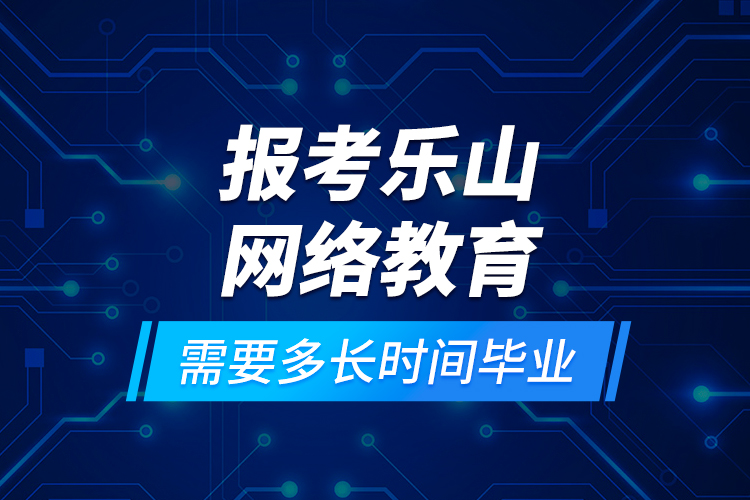 报考乐山
网络教育

需要多长时间毕业